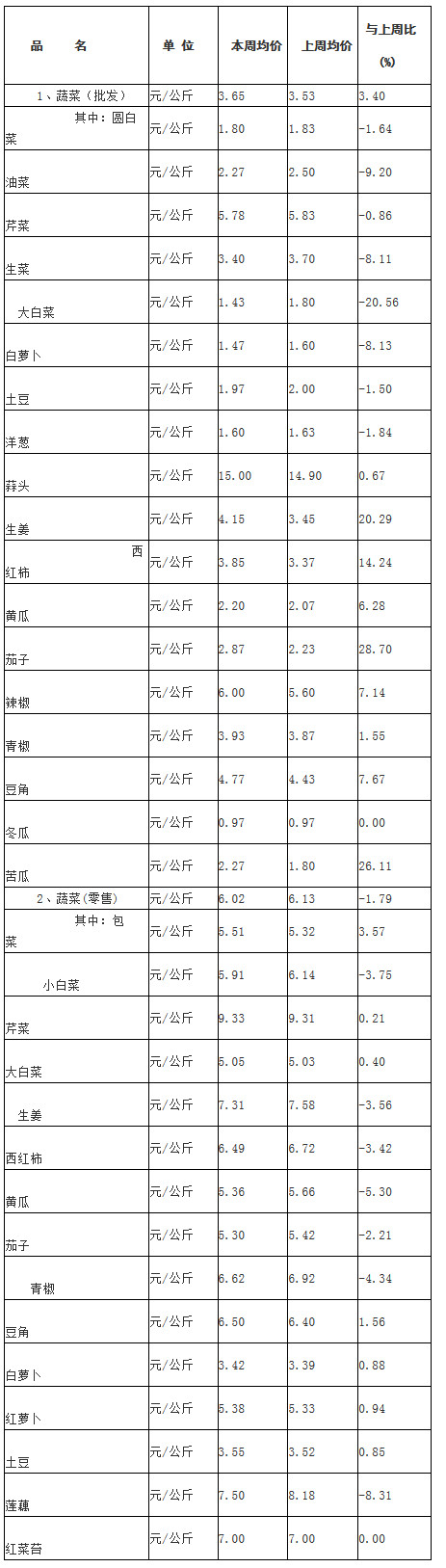 | 品　　名 | 单 位 | 本周均价 | 上周均价 | 与上周比 (%) |
|---|---|---|---|---|
| 1、蔬菜（批发） | 元/公斤 | 3.65 | 3.53 | 3.40 |
| 其中：圆白菜 | 元/公斤 | 1.80 | 1.83 | -1.64 |
| 油菜 | 元/公斤 | 2.27 | 2.50 | -9.20 |
| 芹菜 | 元/公斤 | 5.78 | 5.83 | -0.86 |
| 生菜 | 元/公斤 | 3.40 | 3.70 | -8.11 |
| 大白菜 | 元/公斤 | 1.43 | 1.80 | -20.56 |
| 白萝卜 | 元/公斤 | 1.47 | 1.60 | -8.13 |
| 土豆 | 元/公斤 | 1.97 | 2.00 | -1.50 |
| 洋葱 | 元/公斤 | 1.60 | 1.63 | -1.84 |
| 蒜头 | 元/公斤 | 15.00 | 14.90 | 0.67 |
| 生姜 | 元/公斤 | 4.15 | 3.45 | 20.29 |
| 西红柿 | 元/公斤 | 3.85 | 3.37 | 14.24 |
| 黄瓜 | 元/公斤 | 2.20 | 2.07 | 6.28 |
| 茄子 | 元/公斤 | 2.87 | 2.23 | 28.70 |
| 辣椒 | 元/公斤 | 6.00 | 5.60 | 7.14 |
| 青椒 | 元/公斤 | 3.93 | 3.87 | 1.55 |
| 豆角 | 元/公斤 | 4.77 | 4.43 | 7.67 |
| 冬瓜 | 元/公斤 | 0.97 | 0.97 | 0.00 |
| 苦瓜 | 元/公斤 | 2.27 | 1.80 | 26.11 |
| 2、蔬菜(零售) | 元/公斤 | 6.02 | 6.13 | -1.79 |
| 其中：包菜 | 元/公斤 | 5.51 | 5.32 | 3.57 |
| 小白菜 | 元/公斤 | 5.91 | 6.14 | -3.75 |
| 芹菜 | 元/公斤 | 9.33 | 9.31 | 0.21 |
| 大白菜 | 元/公斤 | 5.05 | 5.03 | 0.40 |
| 生姜 | 元/公斤 | 7.31 | 7.58 | -3.56 |
| 西红柿 | 元/公斤 | 6.49 | 6.72 | -3.42 |
| 黄瓜 | 元/公斤 | 5.36 | 5.66 | -5.30 |
| 茄子 | 元/公斤 | 5.30 | 5.42 | -2.21 |
| 青椒 | 元/公斤 | 6.62 | 6.92 | -4.34 |
| 豆角 | 元/公斤 | 6.50 | 6.40 | 1.56 |
| 白萝卜 | 元/公斤 | 3.42 | 3.39 | 0.88 |
| 红萝卜 | 元/公斤 | 5.38 | 5.33 | 0.94 |
| 土豆 | 元/公斤 | 3.55 | 3.52 | 0.85 |
| 莲藕 | 元/公斤 | 7.50 | 8.18 | -8.31 |
| 红菜苔 | 元/公斤 | 7.00 | 7.00 | 0.00 |